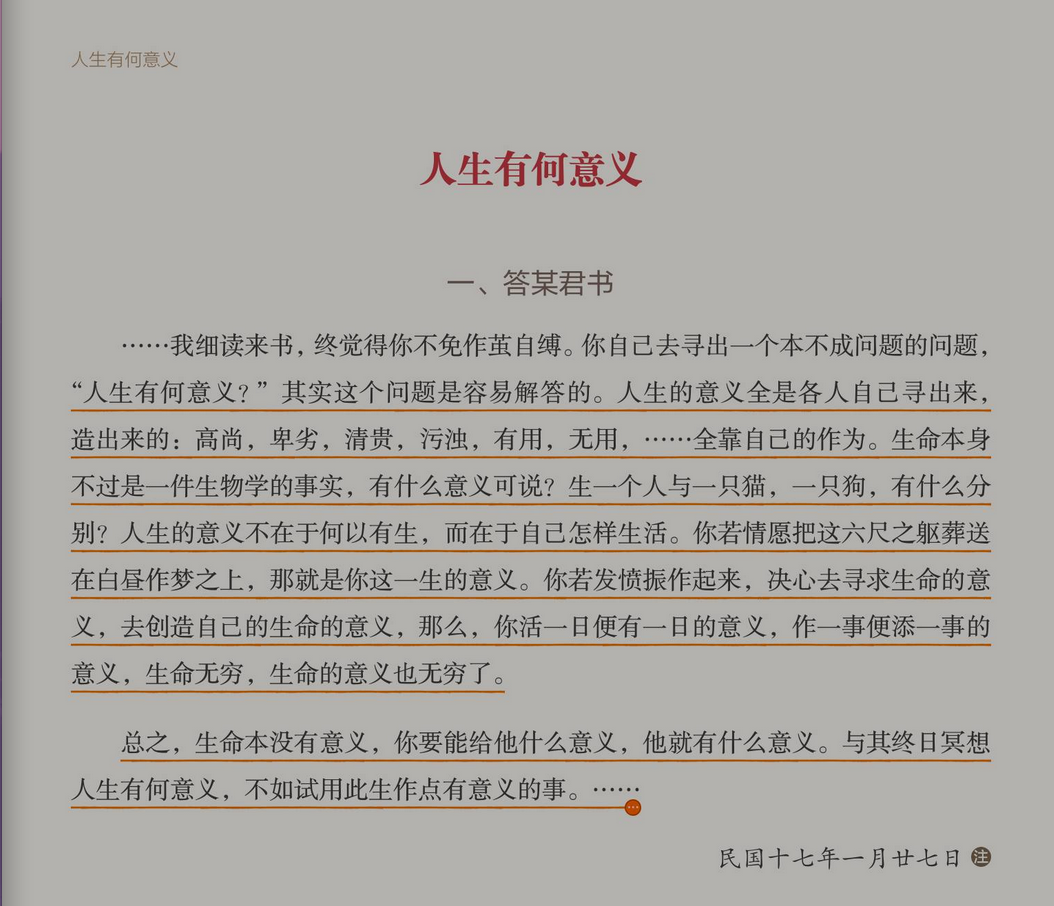 人生有何意义

人生有何意义

一、答某君书

……我细读来书，终觉得你不免作茧自缚。你自己去寻出一个本不成问题的问题，“人生有何意义？”其实这个问题是容易解答的。人生的意义全是各人自己寻出来，造出来的：高尚，卑劣，清贵，污浊，有用，无用，……全靠自己的作为。生命本身不过是一件生物学的事实，有什么意义可说？生一个人与一只猫，一只狗，有什么分别？人生的意义不在于何以有生，而在于自己怎样生活。你若情愿把这六尺之躯葬送在白昼作梦之上，那就是你这一生的意义。你若发愤振作起来，决心去寻求生命的意义，去创造自己的生命的意义，那么，你活一日便有一日的意义，作一事便添一事的意义，生命无穷，生命的意义也无穷了。

总之，生命本没有意义，你要能给他什么意义，他就有什么意义。与其终日冥想人生有何意义，不如试用此生作点有意义的事。……

民国十七年一月廿七日 注